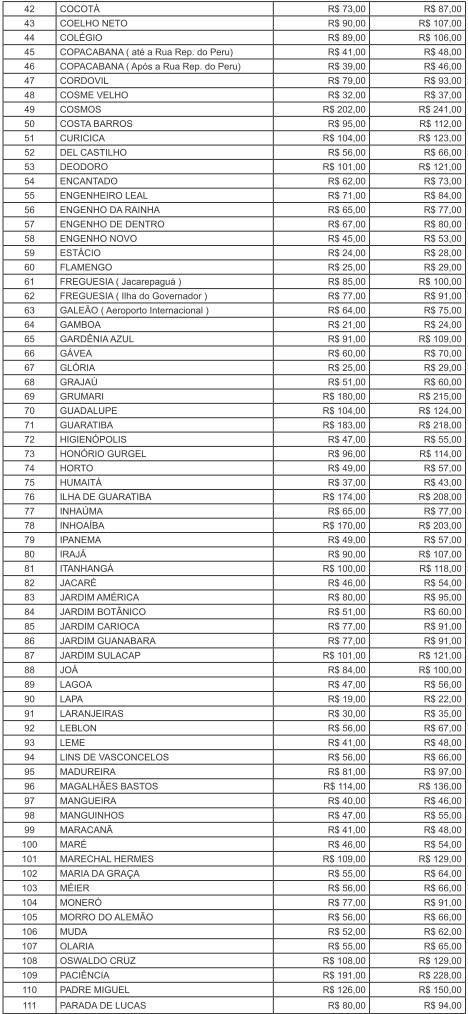 | 42 | COCOTÁ | R$ 73,00 | R$ 87,00 |
|---|---|---|---|
| 43 | COELHO NETO | R$ 90,00 | R$ 107,00 |
| 44 | COLÉGIO | R$ 89,00 | R$ 106,00 |
| 45 | COPACABANA ( até a Rua Rep. do Peru) | R$ 41,00 | R$ 48,00 |
| 46 | COPACABANA ( Após a Rua Rep. do Peru) | R$ 39,00 | R$ 46,00 |
| 47 | CORDOVIL | R$ 79,00 | R$ 93,00 |
| 48 | COSME VELHO | R$ 32,00 | R$ 37,00 |
| 49 | COSMOS | R$ 202,00 | R$ 241,00 |
| 50 | COSTA BARROS | R$ 95,00 | R$ 112,00 |
| 51 | CURICICA | R$ 104,00 | R$ 123,00 |
| 52 | DEL CASTILHO | R$ 56,00 | R$ 66,00 |
| 53 | DEODORO | R$ 101,00 | R$ 121,00 |
| 54 | ENCANTADO | R$ 62,00 | R$ 73,00 |
| 55 | ENGENHEIRO LEAL | R$ 71,00 | R$ 84,00 |
| 56 | ENGENHO DA RAINHA | R$ 65,00 | R$ 77,00 |
| 57 | ENGENHO DE DENTRO | R$ 67,00 | R$ 80,00 |
| 58 | ENGENHO NOVO | R$ 45,00 | R$ 53,00 |
| 59 | ESTÁCIO | R$ 24,00 | R$ 28,00 |
| 60 | FLAMENGO | R$ 25,00 | R$ 29,00 |
| 61 | FREGUESIA ( Jacarepaguá ) | R$ 85,00 | R$ 100,00 |
| 62 | FREGUESIA ( Ilha do Governador ) | R$ 77,00 | R$ 91,00 |
| 63 | GALEÃO ( Aeroporto Internacional ) | R$ 64,00 | R$ 75,00 |
| 64 | GAMBOA | R$ 21,00 | R$ 24,00 |
| 65 | GARDÊNIA AZUL | R$ 91,00 | R$ 109,00 |
| 66 | GÁVEA | R$ 60,00 | R$ 70,00 |
| 67 | GLÓRIA | R$ 25,00 | R$ 29,00 |
| 68 | GRAJAÚ | R$ 51,00 | R$ 60,00 |
| 69 | GRUMARI | R$ 180,00 | R$ 215,00 |
| 70 | GUADALUPE | R$ 104,00 | R$ 124,00 |
| 71 | GUARATIBA | R$ 183,00 | R$ 218,00 |
| 72 | HIGIENÓPOLIS | R$ 47,00 | R$ 55,00 |
| 73 | HONÓRIO GURGEL | R$ 96,00 | R$ 114,00 |
| 74 | HORTO | R$ 49,00 | R$ 57,00 |
| 75 | HUMAITÁ | R$ 37,00 | R$ 43,00 |
| 76 | ILHA DE GUARATIBA | R$ 174,00 | R$ 208,00 |
| 77 | INHAÚMA | R$ 65,00 | R$ 77,00 |
| 78 | INHOAÍBA | R$ 170,00 | R$ 203,00 |
| 79 | IPANEMA | R$ 49,00 | R$ 57,00 |
| 80 | IRAJÁ | R$ 90,00 | R$ 107,00 |
| 81 | ITANHANGÁ | R$ 100,00 | R$ 118,00 |
| 82 | JACARÉ | R$ 46,00 | R$ 54,00 |
| 83 | JARDIM AMÉRICA | R$ 80,00 | R$ 95,00 |
| 84 | JARDIM BOTÂNICO | R$ 51,00 | R$ 60,00 |
| 85 | JARDIM CARIOCA | R$ 77,00 | R$ 91,00 |
| 86 | JARDIM GUANABARA | R$ 77,00 | R$ 91,00 |
| 87 | JARDIM SULACAP | R$ 101,00 | R$ 121,00 |
| 88 | JOÁ | R$ 84,00 | R$ 100,00 |
| 89 | LAGOA | R$ 47,00 | R$ 56,00 |
| 90 | LAPA | R$ 19,00 | R$ 22,00 |
| 91 | LARANJEIRAS | R$ 30,00 | R$ 35,00 |
| 92 | LEBLON | R$ 56,00 | R$ 67,00 |
| 93 | LEME | R$ 41,00 | R$ 48,00 |
| 94 | LINS DE VASCONCELOS | R$ 56,00 | R$ 66,00 |
| 95 | MADUREIRA | R$ 81,00 | R$ 97,00 |
| 96 | MAGALHÃES BASTOS | R$ 114,00 | R$ 136,00 |
| 97 | MANGUEIRA | R$ 40,00 | R$ 46,00 |
| 98 | MANGUINHOS | R$ 47,00 | R$ 55,00 |
| 99 | MARACANÃ | R$ 41,00 | R$ 48,00 |
| 100 | MARÉ | R$ 46,00 | R$ 54,00 |
| 101 | MARECHAL HERMES | R$ 109,00 | R$ 129,00 |
| 102 | MARIA DA GRAÇA | R$ 55,00 | R$ 64,00 |
| 103 | MÉIER | R$ 56,00 | R$ 66,00 |
| 104 | MONERÓ | R$ 77,00 | R$ 91,00 |
| 105 | MORRO DO ALEMÃO | R$ 56,00 | R$ 66,00 |
| 106 | MUDA | R$ 52,00 | R$ 62,00 |
| 107 | OLARIA | R$ 55,00 | R$ 65,00 |
| 108 | OSWALDO CRUZ | R$ 108,00 | R$ 129,00 |
| 109 | PACIÊNCIA | R$ 191,00 | R$ 228,00 |
| 110 | PADRE MIGUEL | R$ 126,00 | R$ 150,00 |
| 111 | PARADA DE LUCAS | R$ 80,00 | R$ 94,00 |